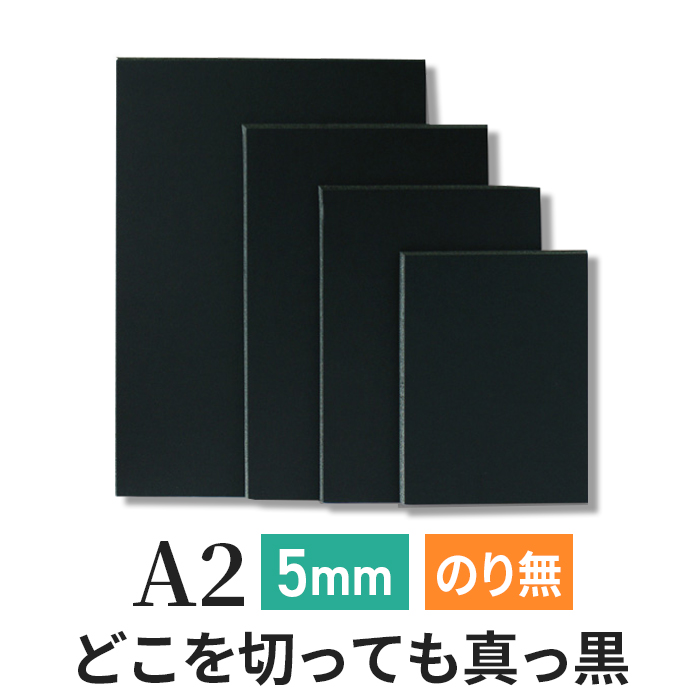 A2 5mm のり無
どこを切っても真っ黒